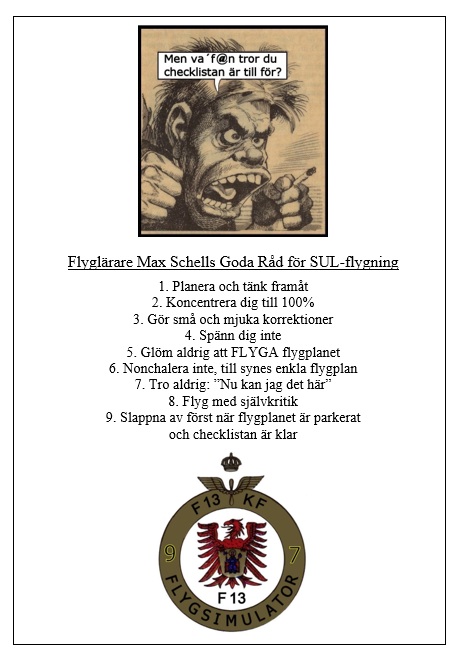 Men va´f@n tror du checklistan är till för?

Flyglärare Max Schells Goda Råd för SUL-flygning

1. Planera och tänk framåt
2. Koncentrera dig till 100%
3. Gör små och mjuka korrektioner
4. Spänn dig inte
5. Glöm aldrig att FLYGA flygplanet
6. Nonchalera inte, till synes enkla flygplan
7. Tro aldrig: ”Nu kan jag det här”
8. Flyg med självkritik
9. Slappna av först när flygplanet är parkerat och checklistan är klar

F13 KF
9 7
F 13
FLYGSIMULATOR